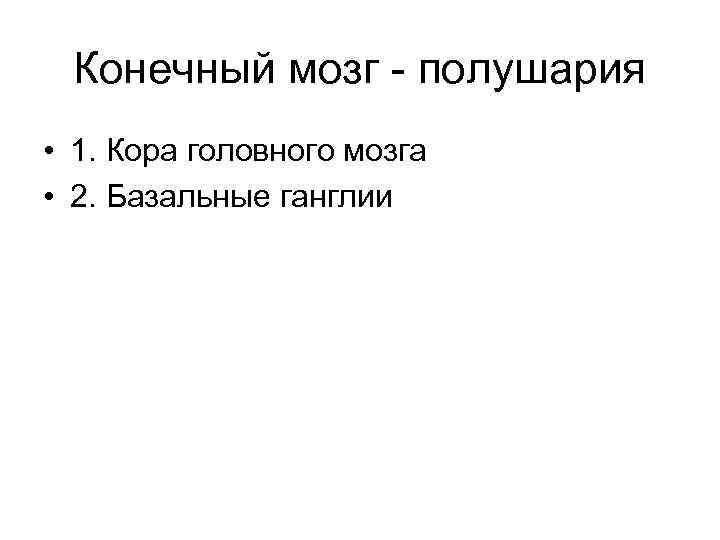 Конечный мозг - полушария

• 1. Кора головного мозга
• 2. Базальные ганглии